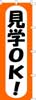 見学OK!